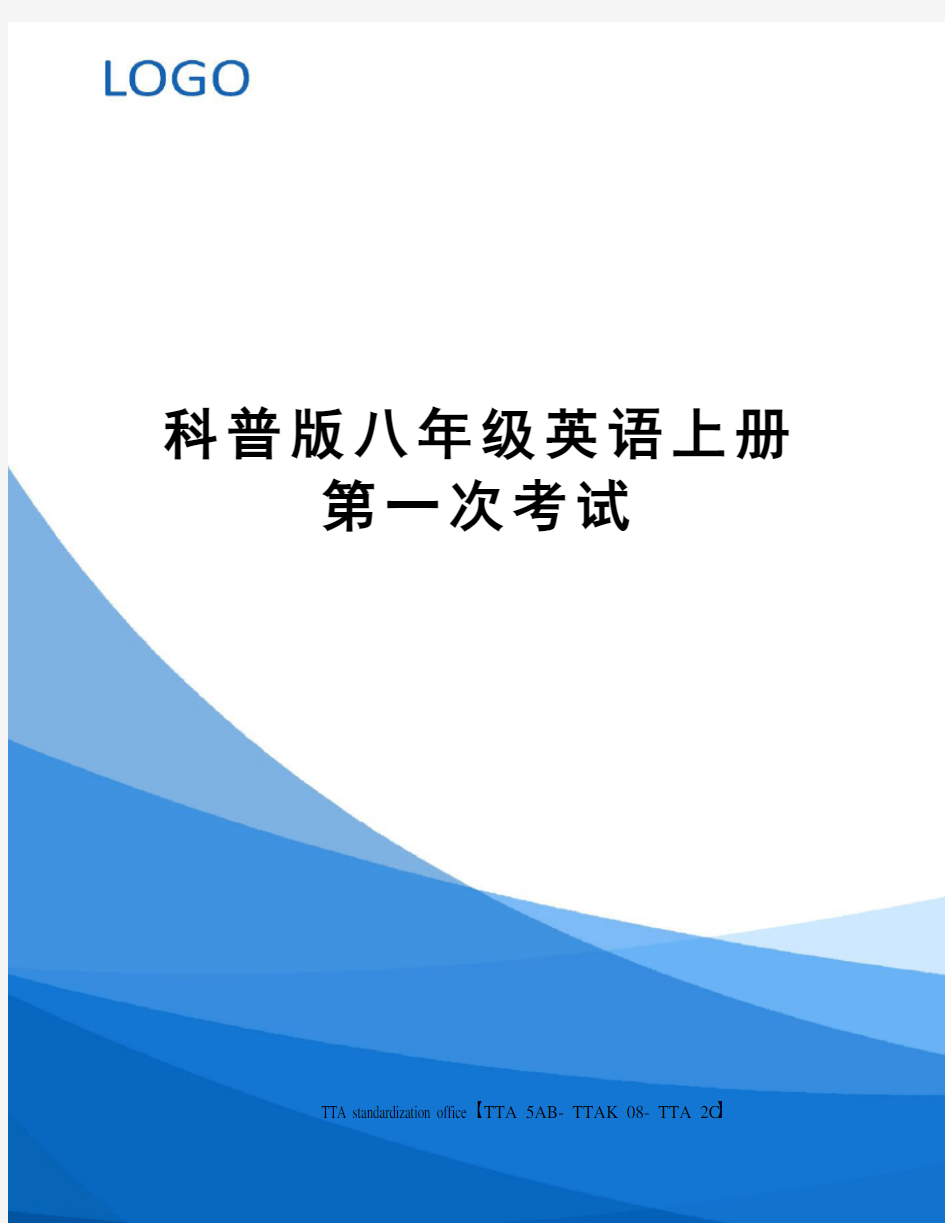 LOGO

科普版八年级英语上册第一次考试

TTA standardization office【TTA 5AB- TTAK 08- TTA 2C】